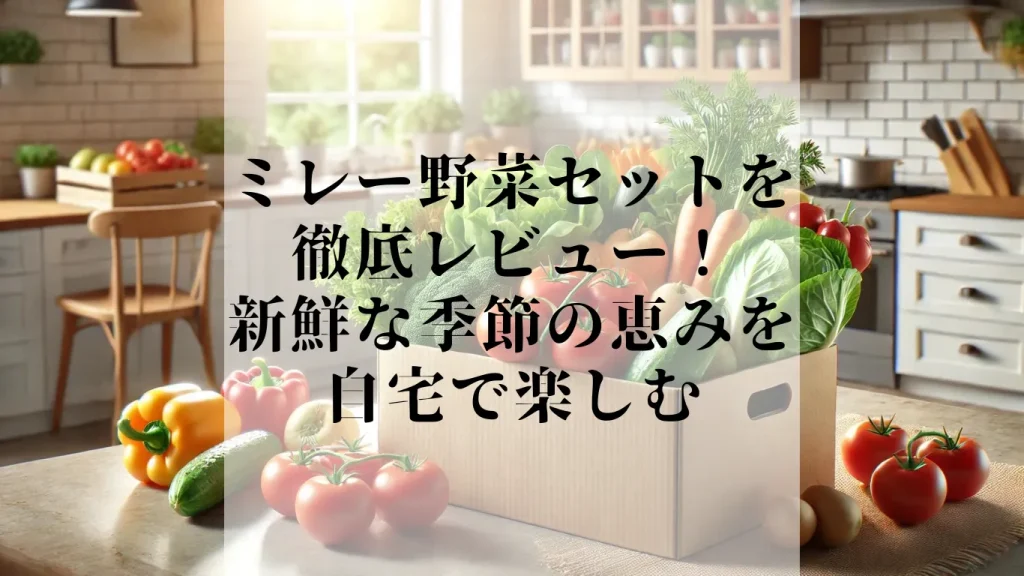 ミレー野菜セットを
徹底レビュー！
新鮮な季節の恵みを
自宅で楽しむ